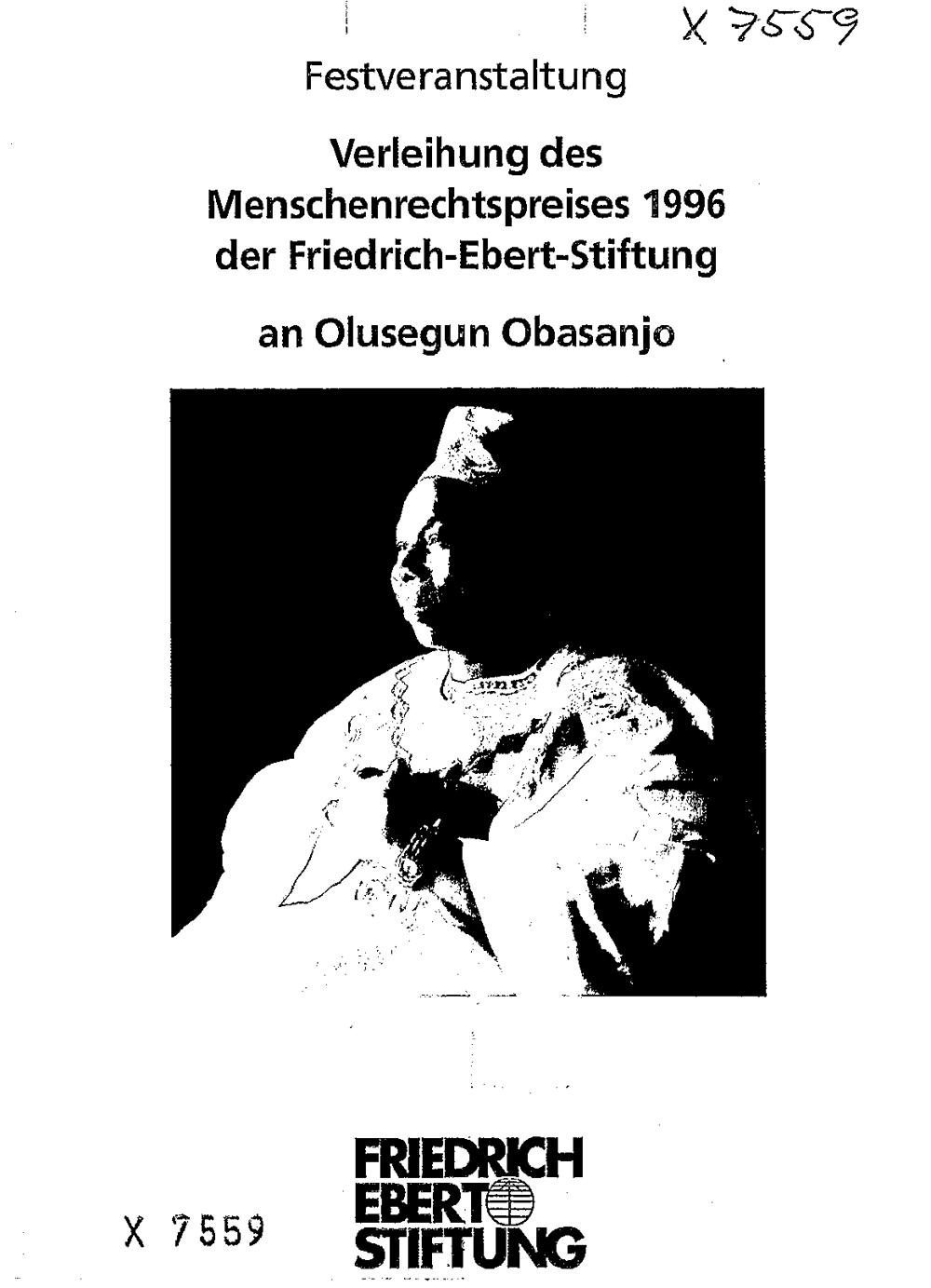 X 7559

Festveranstaltung

Verleihung des Menschenrechtspreises 1996 der Friedrich-Ebert-Stiftung

an Olusegun Obasanjo

X 7559

FRIEDRICH EBERT STIFTUNG